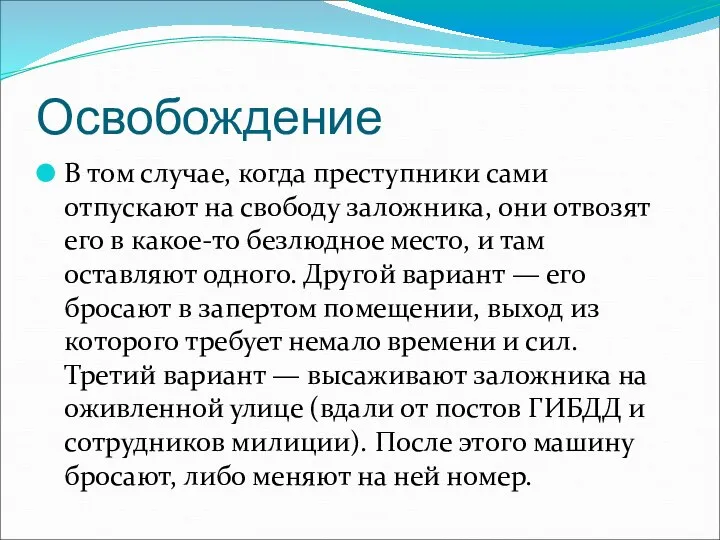 Освобождение

В том случае, когда преступники сами отпускают на свободу заложника, они отвозят его в какое-то безлюдное место, и там оставляют одного. Другой вариант — его бросают в запертом помещении, выход из которого требует немало времени и сил. Третий вариант — высаживают заложника на оживленной улице (вдали от постов ГИБДД и сотрудников милиции). После этого машину бросают, либо меняют на ней номер.